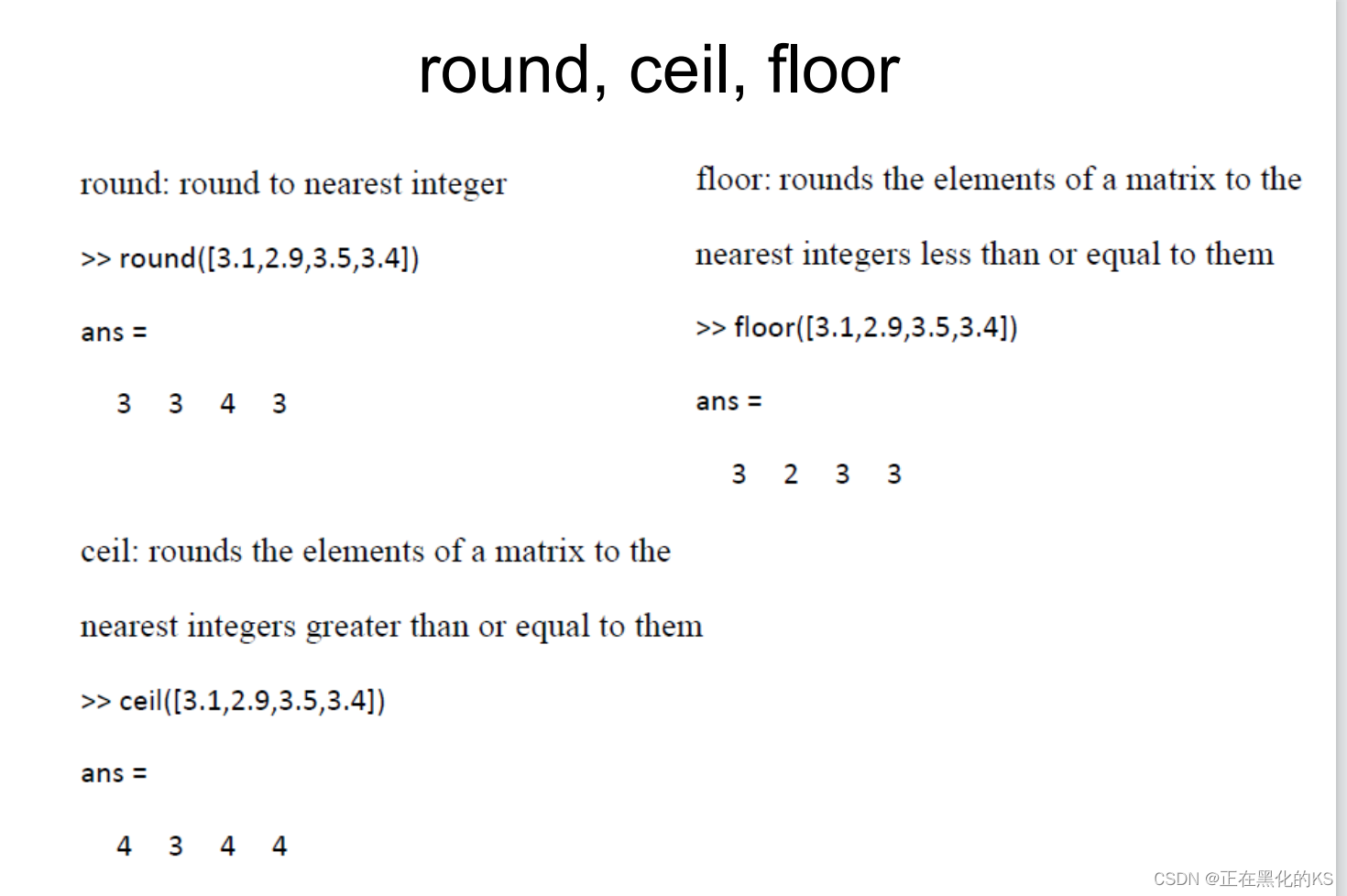 round, ceil, floor

round: round to nearest integer

>> round([3.1,2.9,3.5,3.4])

ans =

3 3 4 3

ceil: rounds the elements of a matrix to the nearest integers greater than or equal to them

>> ceil([3.1,2.9,3.5,3.4])

ans =

4 3 4 4

floor: rounds the elements of a matrix to the nearest integers less than or equal to them

>> floor([3.1,2.9,3.5,3.4])

ans =

3 2 3 3

CSDN @正在黑化的KS